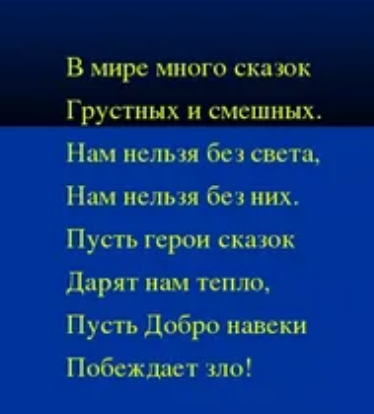 В мире много сказок
Грустных и смешных.
Нам нельзя без света,
Нам нельзя без них.
Пусть герои сказок
Дарят нам тепло,
Пусть Добро навеки
Побеждает зло!